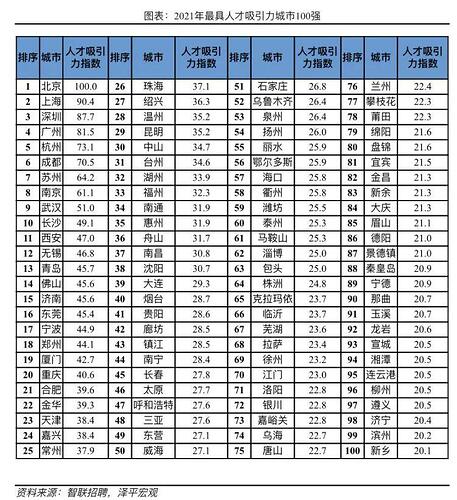 图表：2021年最具人才吸引力城市100强

| 排序 | 城市 | 人才吸引力指数 | 排序 | 城市 | 人才吸引力指数 | 排序 | 城市 | 人才吸引力指数 | 排序 | 城市 | 人才吸引力指数 |
|---|---|---|---|---|---|---|---|---|---|---|---|
| 1 | 北京 | 100.0 | 26 | 珠海 | 37.1 | 51 | 石家庄 | 26.8 | 76 | 兰州 | 22.4 |
| 2 | 上海 | 90.4 | 27 | 绍兴 | 36.3 | 52 | 乌鲁木齐 | 26.4 | 77 | 攀枝花 | 22.3 |
| 3 | 深圳 | 87.7 | 28 | 温州 | 35.2 | 53 | 泉州 | 26.4 | 78 | 莆田 | 22.3 |
| 4 | 广州 | 81.5 | 29 | 昆明 | 35.2 | 54 | 扬州 | 26.0 | 79 | 绵阳 | 21.6 |
| 5 | 杭州 | 73.1 | 30 | 中山 | 34.7 | 55 | 丽水 | 25.9 | 80 | 盘锦 | 21.6 |
| 6 | 成都 | 70.5 | 31 | 台州 | 34.6 | 56 | 鄂尔多斯 | 25.9 | 81 | 宜宾 | 21.5 |
| 7 | 苏州 | 64.2 | 32 | 湖州 | 33.9 | 57 | 海口 | 25.8 | 82 | 金昌 | 21.3 |
| 8 | 南京 | 61.1 | 33 | 福州 | 32.3 | 58 | 衢州 | 25.8 | 83 | 新余 | 21.3 |
| 9 | 武汉 | 51.0 | 34 | 南通 | 31.9 | 59 | 潍坊 | 25.5 | 84 | 大庆 | 21.3 |
| 10 | 长沙 | 49.1 | 35 | 惠州 | 31.9 | 60 | 泰州 | 25.3 | 85 | 眉山 | 21.1 |
| 11 | 西安 | 47.0 | 36 | 舟山 | 31.7 | 61 | 马鞍山 | 25.3 | 86 | 德阳 | 21.0 |
| 12 | 无锡 | 46.8 | 37 | 南昌 | 30.8 | 62 | 淄博 | 25.0 | 87 | 景德镇 | 21.0 |
| 13 | 青岛 | 45.7 | 38 | 沈阳 | 30.7 | 63 | 包头 | 25.0 | 88 | 秦皇岛 | 20.9 |
| 14 | 佛山 | 45.6 | 39 | 大连 | 29.3 | 64 | 株洲 | 24.8 | 89 | 宁德 | 20.9 |
| 15 | 济南 | 45.6 | 40 | 烟台 | 28.7 | 65 | 克拉玛依 | 23.7 | 90 | 那曲 | 20.7 |
| 16 | 东莞 | 45.4 | 41 | 贵阳 | 28.6 | 66 | 临沂 | 23.7 | 91 | 玉溪 | 20.7 |
| 17 | 宁波 | 44.9 | 42 | 廊坊 | 28.5 | 67 | 芜湖 | 23.6 | 92 | 龙岩 | 20.6 |
| 18 | 郑州 | 44.1 | 43 | 镇江 | 28.5 | 68 | 拉萨 | 23.4 | 93 | 宣城 | 20.5 |
| 19 | 厦门 | 42.7 | 44 | 南宁 | 28.4 | 69 | 徐州 | 23.2 | 94 | 湘潭 | 20.5 |
| 20 | 重庆 | 40.6 | 45 | 长春 | 27.8 | 70 | 江门 | 23.0 | 95 | 连云港 | 20.5 |
| 21 | 合肥 | 39.6 | 46 | 太原 | 27.7 | 71 | 洛阳 | 22.8 | 96 | 柳州 | 20.5 |
| 22 | 金华 | 39.3 | 47 | 呼和浩特 | 27.6 | 72 | 银川 | 22.8 | 97 | 遵义 | 20.5 |
| 23 | 天津 | 38.4 | 48 | 三亚 | 27.6 | 73 | 嘉峪关 | 22.8 | 98 | 济宁 | 20.4 |
| 24 | 嘉兴 | 38.4 | 49 | 东营 | 27.1 | 74 | 乌海 | 22.7 | 99 | 滨州 | 20.2 |
| 25 | 常州 | 37.9 | 50 | 威海 | 27.1 | 75 | 唐山 | 22.7 | 100 | 新乡 | 20.1 |

资料来源：智联招聘，泽平宏观